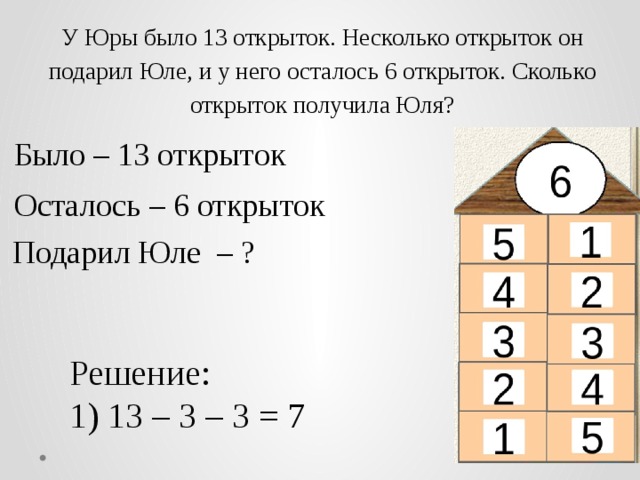 У Юры было 13 открыток. Несколько открыток он подарил Юле, и у него осталось 6 открыток. Сколько открыток получила Юля?

Было – 13 открыток

Осталось – 6 открыток

Подарил Юле – ?

Решение:
1) 13 – 3 – 3 = 7

6

| 5 | 1 |
|---|---|
| 4 | 2 |
| 3 | 3 |
| 2 | 4 |
| 1 | 5 |